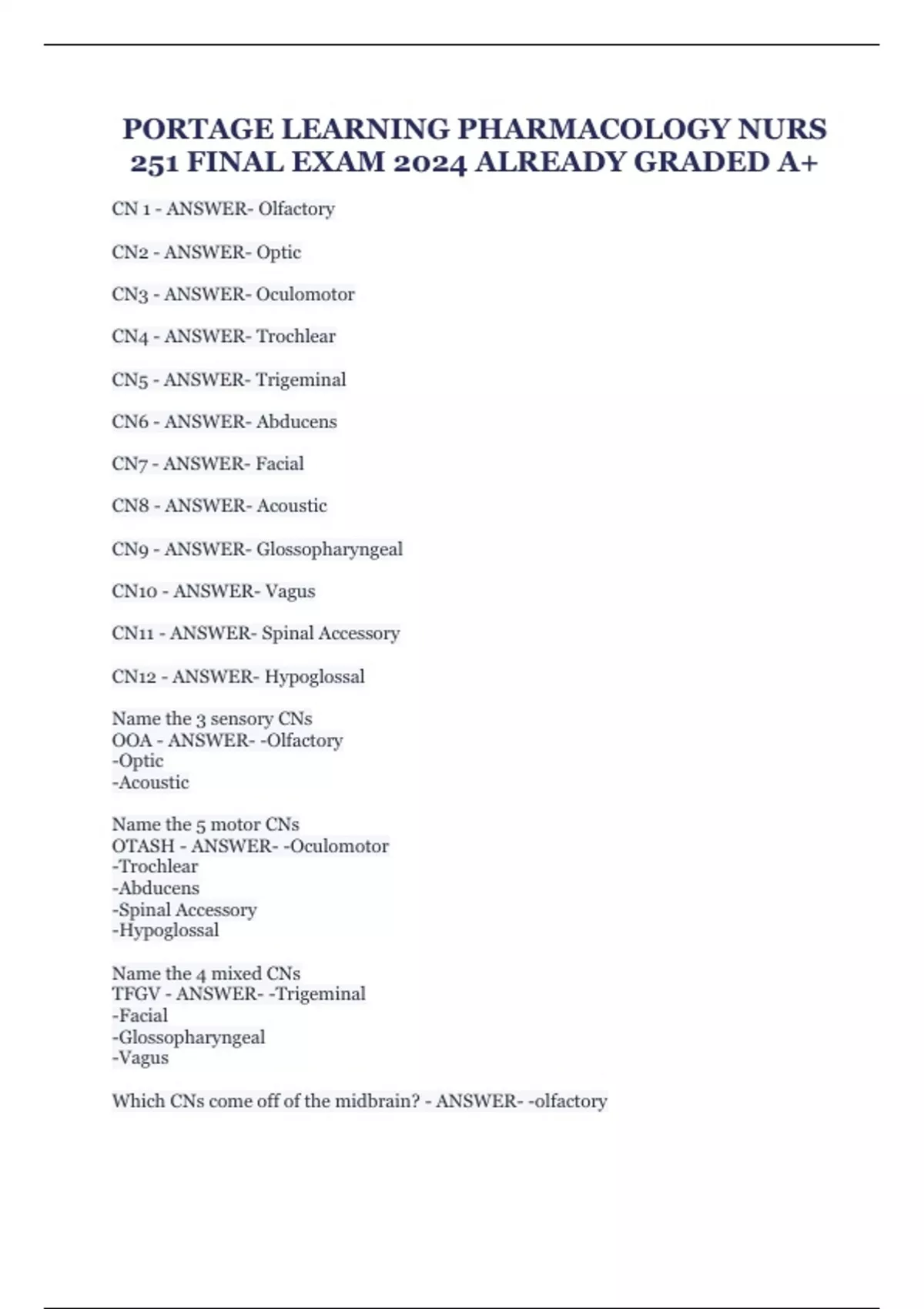 PORTAGE LEARNING PHARMACOLOGY NURS 251 FINAL EXAM 2024 ALREADY GRADED A+

CN 1 - ANSWER- Olfactory

CN2 - ANSWER- Optic

CN3 - ANSWER- Oculomotor

CN4 - ANSWER- Trochlear

CN5 - ANSWER- Trigeminal

CN6 - ANSWER- Abducens

CN7 - ANSWER- Facial

CN8 - ANSWER- Acoustic

CN9 - ANSWER- Glossopharyngeal

CN10 - ANSWER- Vagus

CN11 - ANSWER- Spinal Accessory

CN12 - ANSWER- Hypoglossal

Name the 3 sensory CNs
OOA - ANSWER- -Olfactory
-Optic
-Acoustic

Name the 5 motor CNs
OTASH - ANSWER- -Oculomotor
-Trochlear
-Abducens
-Spinal Accessory
-Hypoglossal

Name the 4 mixed CNs
TFGV - ANSWER- -Trigeminal
-Facial
-Glossopharyngeal
-Vagus

Which CNs come off of the midbrain? - ANSWER- -olfactory